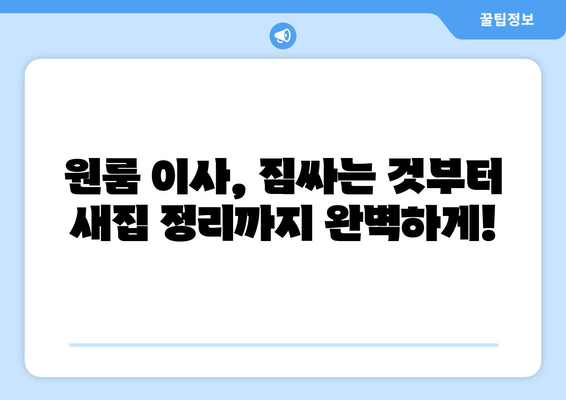 꿀팁정보

원룸 이사, 짐싸는 것부터 새집 정리까지 완벽하게!